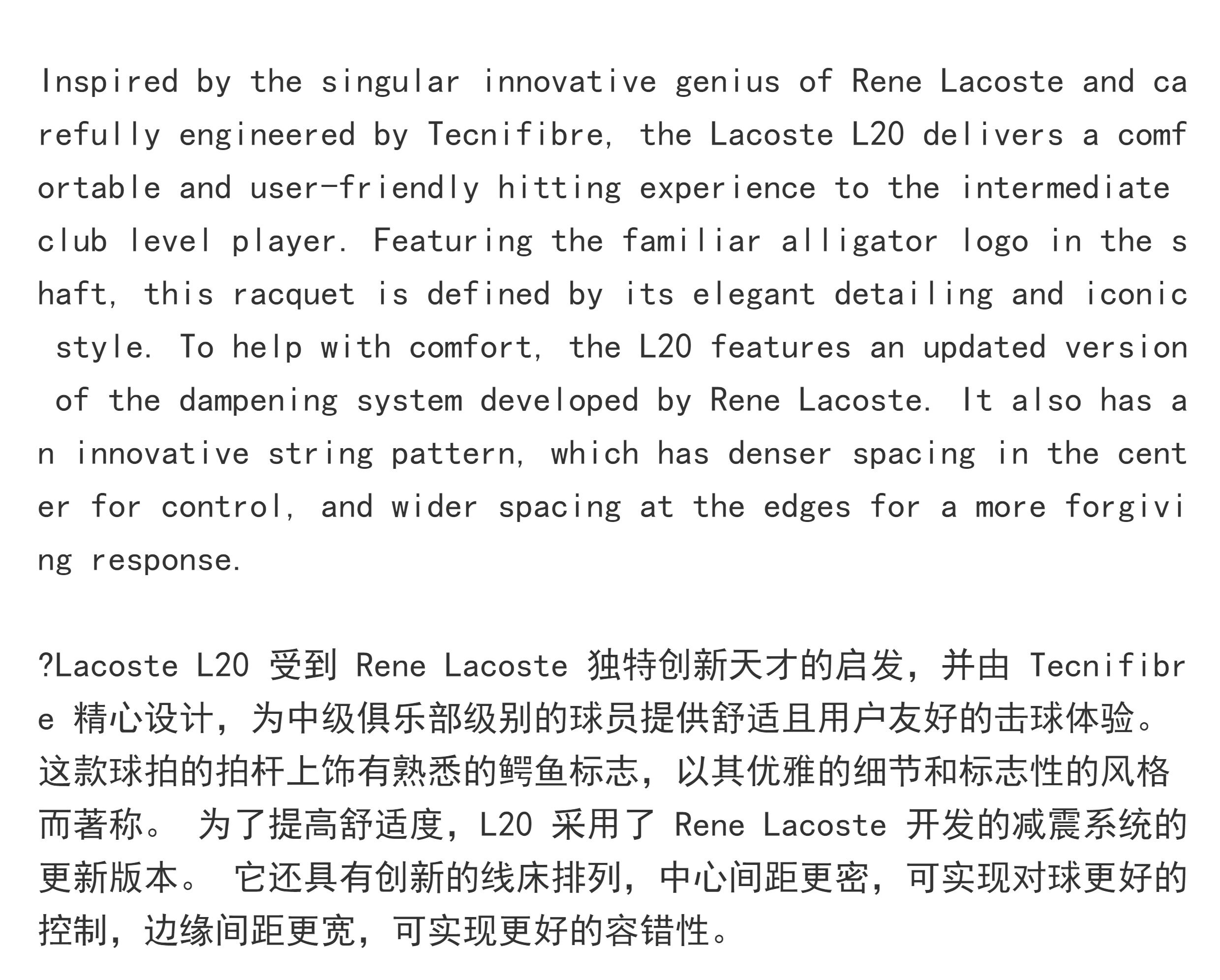 Inspired by the singular innovative genius of Rene Lacoste and carefully engineered by Tecnifibre, the Lacoste L20 delivers a comfortable and user-friendly hitting experience to the intermediate club level player. Featuring the familiar alligator logo in the shaft, this racquet is defined by its elegant detailing and iconic style. To help with comfort, the L20 features an updated version of the dampening system developed by Rene Lacoste. It also has an innovative string pattern, which has denser spacing in the center for control, and wider spacing at the edges for a more forgiving response.

?Lacoste L20 受到 Rene Lacoste 独特创新天才的启发，并由 Tecnifibre 精心设计，为中级俱乐部级别的球员提供舒适且用户友好的击球体验。这款球拍的拍杆上饰有熟悉的鳄鱼标志，以其优雅的细节和标志性的风格而著称。 为了提高舒适度，L20 采用了 Rene Lacoste 开发的减震系统的更新版本。 它还具有创新的线床排列，中心间距更密，可实现对球更好的控制，边缘间距更宽，可实现更好的容错性。